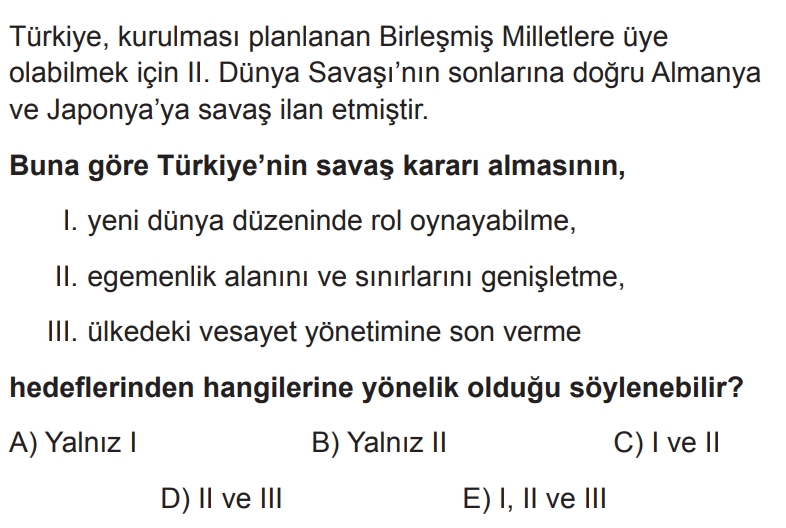 Türkiye, kurulması planlanan Birleşmiş Milletlere üye olabilmek için II. Dünya Savaşı'nın sonlarına doğru Almanya ve Japonya'ya savaş ilan etmiştir.

Buna göre Türkiye'nin savaş kararı almasının,

I. yeni dünya düzeninde rol oynayabilme,

II. egemenlik alanını ve sınırlarını genişletme,

III. ülkedeki vesayet yönetimine son verme

hedeflerinden hangilerine yönelik olduğu söylenebilir?

A) Yalnız I   B) Yalnız II   C) I ve II

D) II ve III   E) I, II ve III